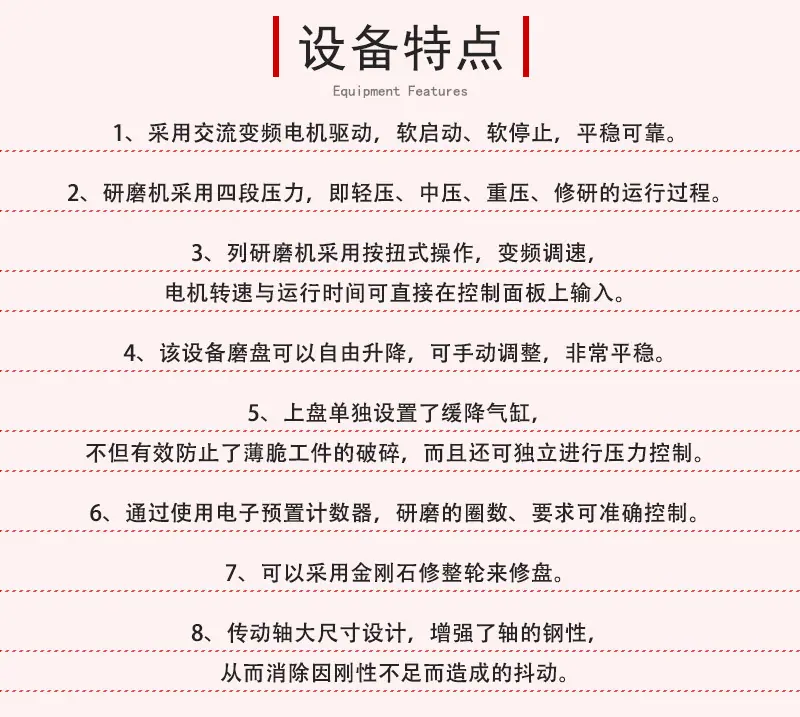 设备特点

Equipment Features

1、采用交流变频电机驱动，软启动、软停止，平稳可靠。

2、研磨机采用四段压力，即轻压、中压、重压、修研的运行过程。

3、列研磨机采用按扭式操作，变频调速，
电机转速与运行时间可直接在控制面板上输入。

4、该设备磨盘可以自由升降，可手动调整，非常平稳。

5、上盘单独设置了缓降气缸，
不但有效防止了薄脆工件的破碎，而且还可独立进行压力控制。

6、通过使用电子预置计数器，研磨的圈数、要求可准确控制。

7、可以采用金刚石修整轮来修盘。

8、传动轴大尺寸设计，增强了轴的钢性，
从而消除因刚性不足而造成的抖动。